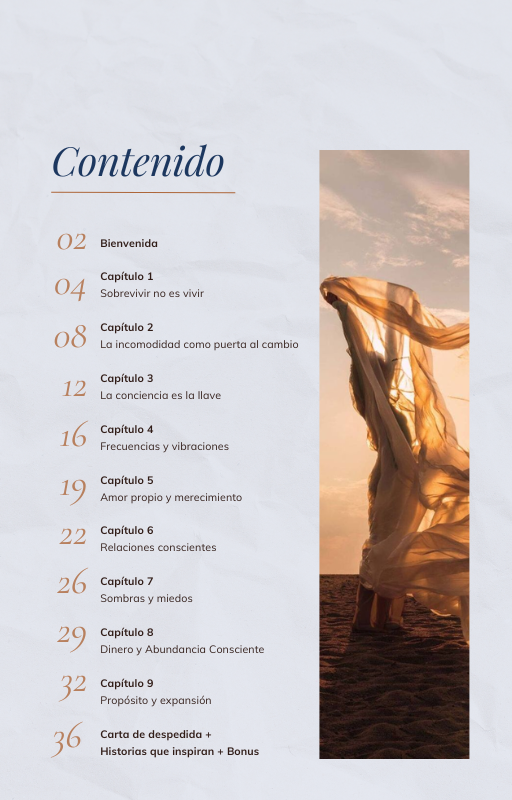 Contenido

02 Bienvenida

04 Capítulo 1
Sobrevivir no es vivir

08 Capítulo 2
La incomodidad como puerta al cambio

12 Capítulo 3
La conciencia es la llave

16 Capítulo 4
Frecuencias y vibraciones

19 Capítulo 5
Amor propio y merecimiento

22 Capítulo 6
Relaciones conscientes

26 Capítulo 7
Sombras y miedos

29 Capítulo 8
Dinero y Abundancia Consciente

32 Capítulo 9
Propósito y expansión

36 Carta de despedida +
Historias que inspiran + Bonus